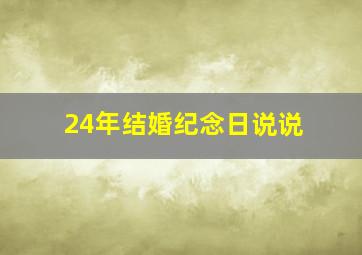 24年结婚纪念日说说